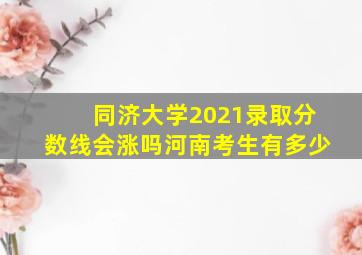 同济大学2021录取分数线会涨吗河南考生有多少